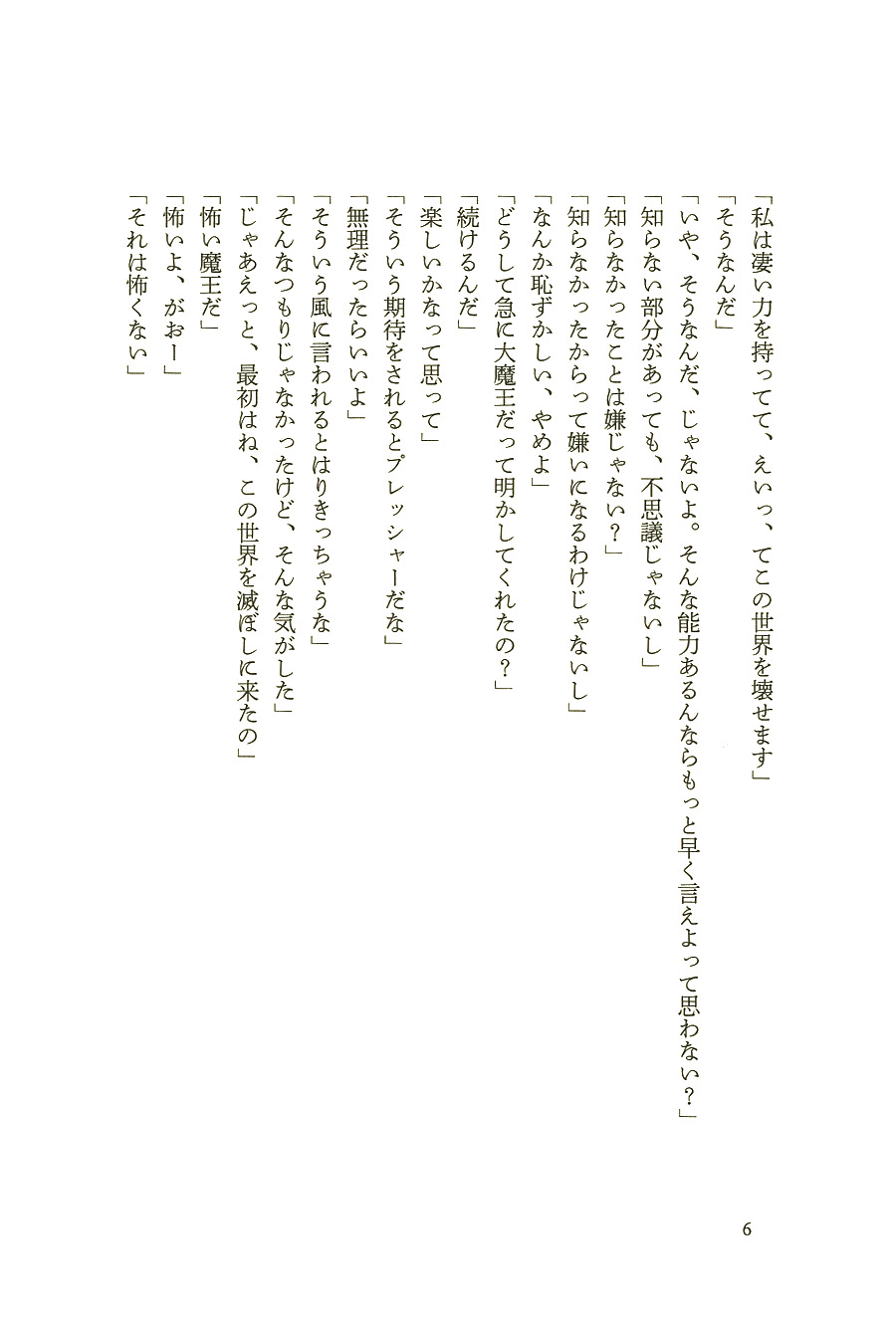 「私は凄い力を持ってて、えいっ、てこの世界を壊せます」
「そうなんだ」
「いや、そうなんだ、じゃないよ。そんな能力あるんならもっと早く言えよって思わない？」
「知らない部分があっても、不思議じゃないし」
「知らなかったことは嫌じゃない？」
「知らなかったからって嫌いになるわけじゃないし」
「なんか恥ずかしい、やめよ」
「どうして急に大魔王だって明かしてくれたの？」
「続けるんだ」
「楽しいかなって思って」
「そういう期待をされるとプレッシャーだな」
「無理だったらいいよ」
「そういう風に言われるとはりきっちゃうな」
「そんなつもりじゃなかったけど、そんな気がした」
「じゃあえっと、最初はね、この世界を滅ぼしに来たの」
「怖い魔王だ」
「怖いよ、がおー」
「それは怖くない」

6